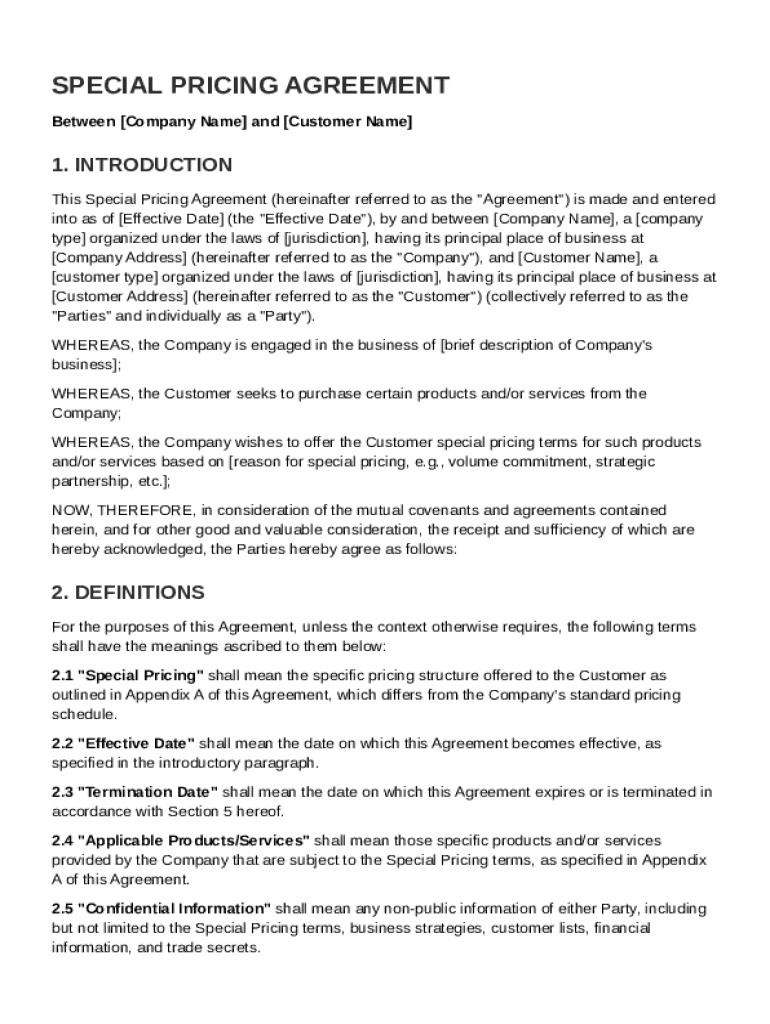 SPECIAL PRICING AGREEMENT

Between [Company Name] and [Customer Name]

1. INTRODUCTION

This Special Pricing Agreement (hereinafter referred to as the "Agreement") is made and entered into as of [Effective Date] (the "Effective Date"), by and between [Company Name], a [company type] organized under the laws of [jurisdiction], having its principal place of business at [Company Address] (hereinafter referred to as the "Company"), and [Customer Name], a [customer type] organized under the laws of [jurisdiction], having its principal place of business at [Customer Address] (hereinafter referred to as the "Customer") (collectively referred to as the "Parties" and individually as a "Party").

WHEREAS, the Company is engaged in the business of [brief description of Company's business];

WHEREAS, the Customer seeks to purchase certain products and/or services from the Company;

WHEREAS, the Company wishes to offer the Customer special pricing terms for such products and/or services based on [reason for special pricing, e.g., volume commitment, strategic partnership, etc.];

NOW, THEREFORE, in consideration of the mutual covenants and agreements contained herein, and for other good and valuable consideration, the receipt and sufficiency of which are hereby acknowledged, the Parties hereby agree as follows:

2. DEFINITIONS

For the purposes of this Agreement, unless the context otherwise requires, the following terms shall have the meanings ascribed to them below:

2.1 "Special Pricing" shall mean the specific pricing structure offered to the Customer as outlined in Appendix A of this Agreement, which differs from the Company's standard pricing schedule.

2.2 "Effective Date" shall mean the date on which this Agreement becomes effective, as specified in the introductory paragraph.

2.3 "Termination Date" shall mean the date on which this Agreement expires or is terminated in accordance with Section 5 hereof.

2.4 "Applicable Products/Services" shall mean those specific products and/or services provided by the Company that are subject to the Special Pricing terms, as specified in Appendix A of this Agreement.

2.5 "Confidential Information" shall mean any non-public information of either Party, including but not limited to the Special Pricing terms, business strategies, customer lists, financial information, and trade secrets.